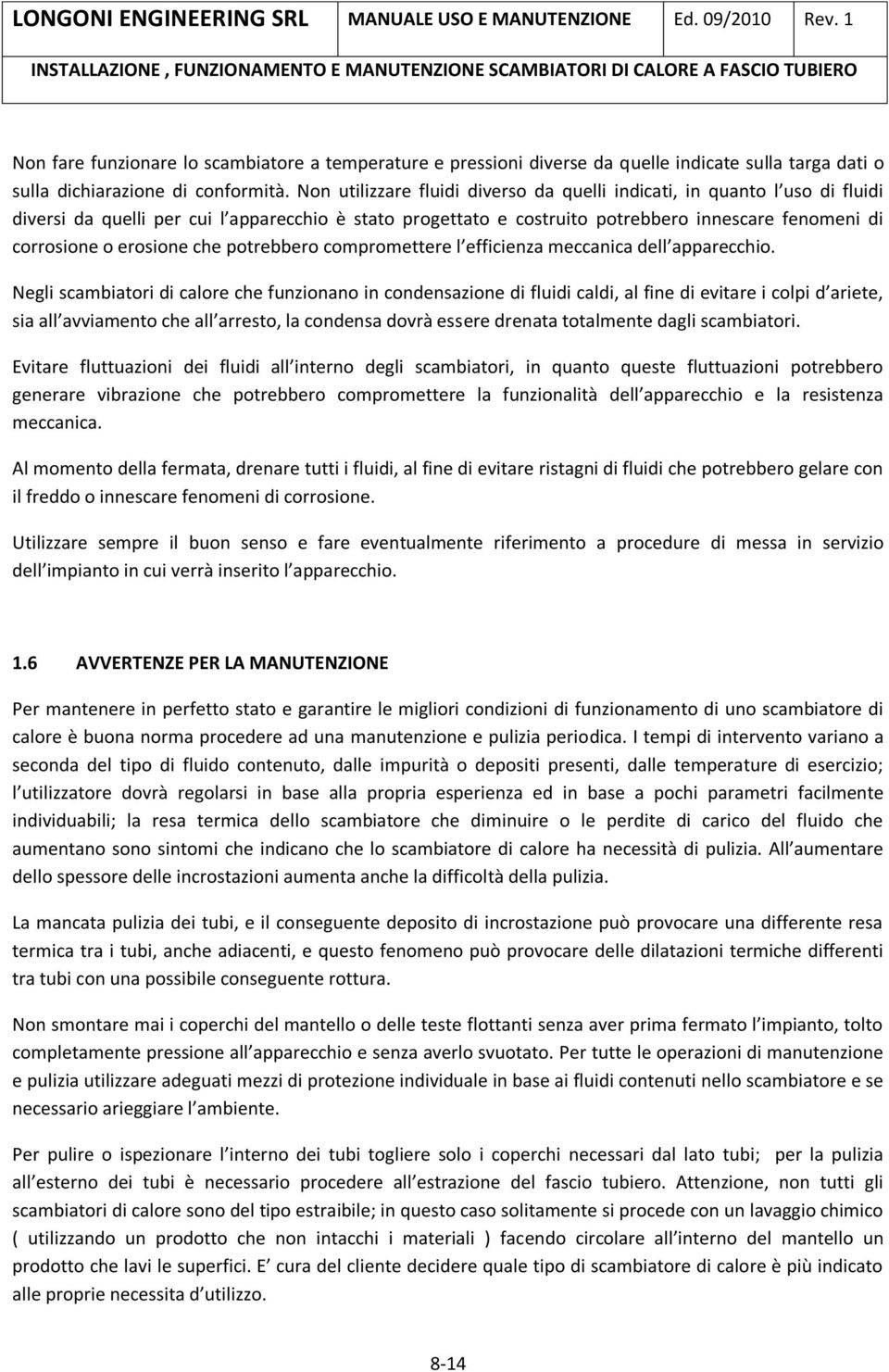 LONGONI ENGINEERING SRL MANUALE USO E MANUTENZIONE Ed. 09/2010 Rev. 1

INSTALLAZIONE , FUNZIONAMENTO E MANUTENZIONE SCAMBIATORI DI CALORE A FASCIO TUBIERO

Non fare funzionare lo scambiatore a temperature e pressioni diverse da quelle indicate sulla targa dati o sulla dichiarazione di conformità. Non utilizzare fluidi diverso da quelli indicati, in quanto l uso di fluidi diversi da quelli per cui l apparecchio è stato progettato e costruito potrebbero innescare fenomeni di corrosione o erosione che potrebbero compromettere l efficienza meccanica dell apparecchio.

Negli scambiatori di calore che funzionano in condensazione di fluidi caldi, al fine di evitare i colpi d ariete, sia all avviamento che all arresto, la condensa dovrà essere drenata totalmente dagli scambiatori.

Evitare fluttuazioni dei fluidi all interno degli scambiatori, in quanto queste fluttuazioni potrebbero generare vibrazione che potrebbero compromettere la funzionalità dell apparecchio e la resistenza meccanica.

Al momento della fermata, drenare tutti i fluidi, al fine di evitare ristagni di fluidi che potrebbero gelare con il freddo o innescare fenomeni di corrosione.

Utilizzare sempre il buon senso e fare eventualmente riferimento a procedure di messa in servizio dell impianto in cui verrà inserito l apparecchio.

1.6 AVVERTENZE PER LA MANUTENZIONE

Per mantenere in perfetto stato e garantire le migliori condizioni di funzionamento di uno scambiatore di calore è buona norma procedere ad una manutenzione e pulizia periodica. I tempi di intervento variano a seconda del tipo di fluido contenuto, dalle impurità o depositi presenti, dalle temperature di esercizio; l utilizzatore dovrà regolarsi in base alla propria esperienza ed in base a pochi parametri facilmente individuabili; la resa termica dello scambiatore che diminuire o le perdite di carico del fluido che aumentano sono sintomi che indicano che lo scambiatore di calore ha necessità di pulizia. All aumentare dello spessore delle incrostazioni aumenta anche la difficoltà della pulizia.

La mancata pulizia dei tubi, e il conseguente deposito di incrostazione può provocare una differente resa termica tra i tubi, anche adiacenti, e questo fenomeno può provocare delle dilatazioni termiche differenti tra tubi con una possibile conseguente rottura.

Non smontare mai i coperchi del mantello o delle teste flottanti senza aver prima fermato l impianto, tolto completamente pressione all apparecchio e senza averlo svuotato. Per tutte le operazioni di manutenzione e pulizia utilizzare adeguati mezzi di protezione individuale in base ai fluidi contenuti nello scambiatore e se necessario arieggiare l ambiente.

Per pulire o ispezionare l interno dei tubi togliere solo i coperchi necessari dal lato tubi; per la pulizia all esterno dei tubi è necessario procedere all estrazione del fascio tubiero. Attenzione, non tutti gli scambiatori di calore sono del tipo estraibile; in questo caso solitamente si procede con un lavaggio chimico ( utilizzando un prodotto che non intacchi i materiali ) facendo circolare all interno del mantello un prodotto che lavi le superfici. E cura del cliente decidere quale tipo di scambiatore di calore è più indicato alle proprie necessita d utilizzo.

8-14